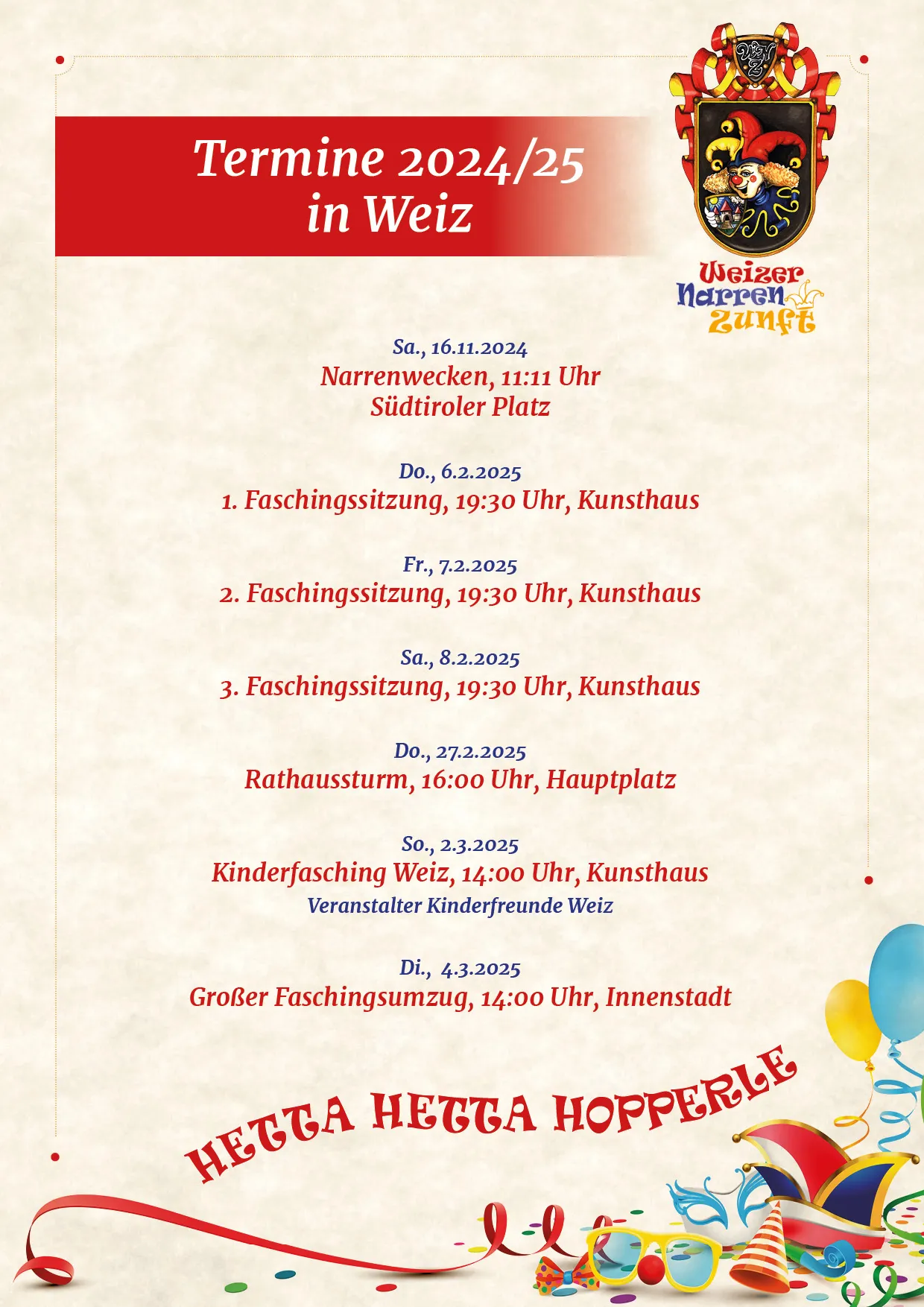 Termine 2024/25
in Weiz

WNZ

Weizer Narren Zunft

Sa., 16.11.2024
Narrenwecken, 11:11 Uhr
Südtiroler Platz

Do., 6.2.2025
1. Faschingssitzung, 19:30 Uhr, Kunsthaus

Fr., 7.2.2025
2. Faschingssitzung, 19:30 Uhr, Kunsthaus

Sa., 8.2.2025
3. Faschingssitzung, 19:30 Uhr, Kunsthaus

Do., 27.2.2025
Rathaussturm, 16:00 Uhr, Hauptplatz

So., 2.3.2025
Kinderfasching Weiz, 14:00 Uhr, Kunsthaus
Veranstalter Kinderfreunde Weiz

Di., 4.3.2025
Großer Faschingsumzug, 14:00 Uhr, Innenstadt

HETTA HETTA HOPPERLE